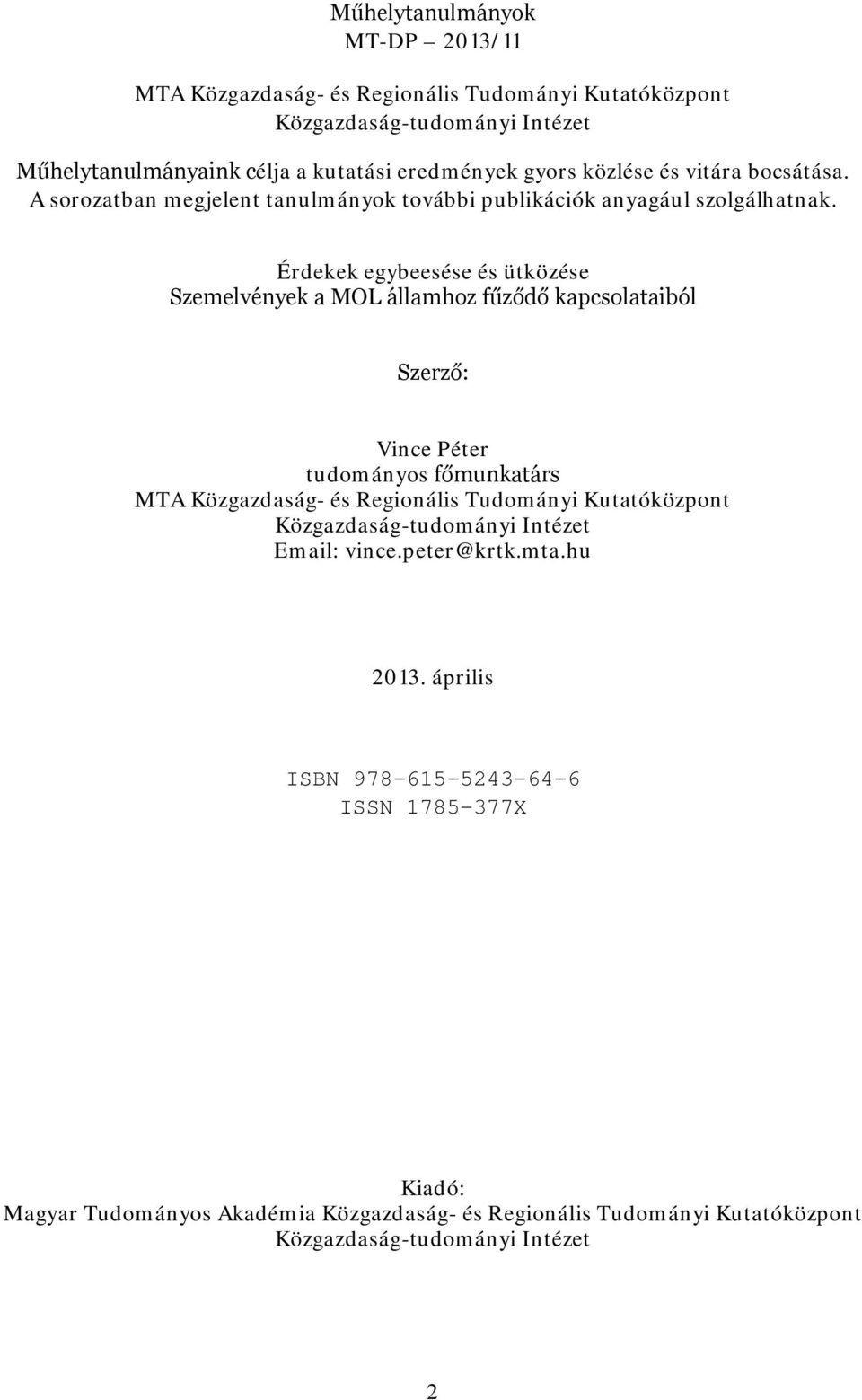 Műhelytanulmányok
MT-DP – 2013/11

MTA Közgazdaság- és Regionális Tudományi Kutatóközpont
Közgazdaság-tudományi Intézet

Műhelytanulmányaink célja a kutatási eredmények gyors közlése és vitára bocsátása. A sorozatban megjelent tanulmányok további publikációk anyagául szolgálhatnak.

Érdekek egybeesése és ütközése
Szemelvények a MOL államhoz fűződő kapcsolataiból

Szerző:

Vince Péter
tudományos főmunkatárs
MTA Közgazdaság- és Regionális Tudományi Kutatóközpont
Közgazdaság-tudományi Intézet
Email: vince.peter@krtk.mta.hu

2013. április

ISBN 978-615-5243-64-6
ISSN 1785-377X

Kiadó:
Magyar Tudományos Akadémia Közgazdaság- és Regionális Tudományi Kutatóközpont
Közgazdaság-tudományi Intézet

2